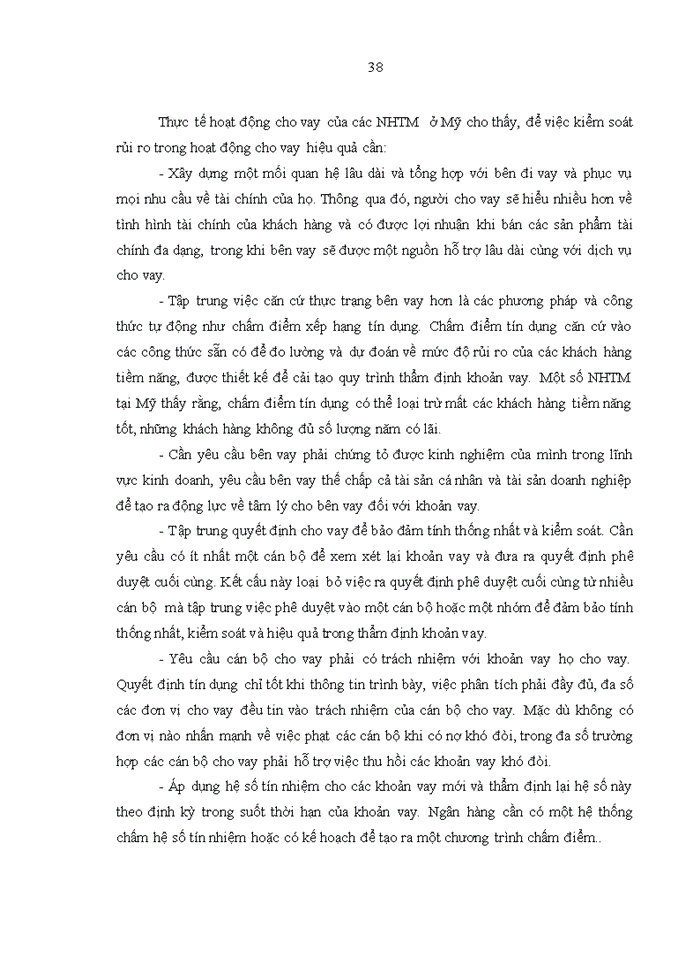 38

Thực tế hoạt động cho vay của các NHTM ở Mỹ cho thấy, để việc kiểm soát rủi ro trong hoạt động cho vay hiệu quả cần:

- Xây dựng một mối quan hệ lâu dài và tổng hợp với bên đi vay và phục vụ mọi nhu cầu về tài chính của họ. Thông qua đó, người cho vay sẽ hiểu nhiều hơn về tình hình tài chính của khách hàng và có được lợi nhuận khi bán các sản phẩm tài chính đa dạng, trong khi bên vay sẽ được một nguồn hỗ trợ lâu dài cùng với dịch vụ cho vay.

- Tập trung việc căn cứ thực trạng bên vay hơn là các phương pháp và công thức tự động như chấm điểm xếp hạng tín dụng. Chấm điểm tín dụng căn cứ vào các công thức sẵn có để đo lường và dự đoán về mức độ rủi ro của các khách hàng tiềm năng, được thiết kế để cải tạo quy trình thẩm định khoản vay. Một số NHTM tại Mỹ thấy rằng, chấm điểm tín dụng có thể loại trừ mất các khách hàng tiềm năng tốt, những khách hàng không đủ số lượng năm có lãi.

- Cần yêu cầu bên vay phải chứng tỏ được kinh nghiệm của mình trong lĩnh vực kinh doanh, yêu cầu bên vay thế chấp cả tài sản cá nhân và tài sản doanh nghiệp để tạo ra động lực về tâm lý cho bên vay đối với khoản vay.

- Tập trung quyết định cho vay để bảo đảm tính thống nhất và kiểm soát. Cần yêu cầu có ít nhất một cán bộ để xem xét lại khoản vay và đưa ra quyết định phê duyệt cuối cùng. Kết cấu này loại bỏ việc ra quyết định phê duyệt cuối cùng từ nhiều cán bộ mà tập trung việc phê duyệt vào một cán bộ hoặc một nhóm để đảm bảo tính thống nhất, kiểm soát và hiệu quả trong thẩm định khoản vay.

- Yêu cầu cán bộ cho vay phải có trách nhiệm với khoản vay họ cho vay. Quyết định tín dụng chỉ tốt khi thông tin trình bày, việc phân tích phải đầy đủ, đa số các đơn vị cho vay đều tin vào trách nhiệm của cán bộ cho vay. Mặc dù không có đơn vị nào nhấn mạnh về việc phạt các cán bộ khi có nợ khó đòi, trong đa số trường hợp các cán bộ cho vay phải hỗ trợ việc thu hồi các khoản vay khó đòi.

- Áp dụng hệ số tín nhiệm cho các khoản vay mới và thẩm định lại hệ số này theo định kỳ trong suốt thời hạn của khoản vay. Ngân hàng cần có một hệ thống chấm hệ số tín nhiệm hoặc có kế hoạch để tạo ra một chương trình chấm điểm..